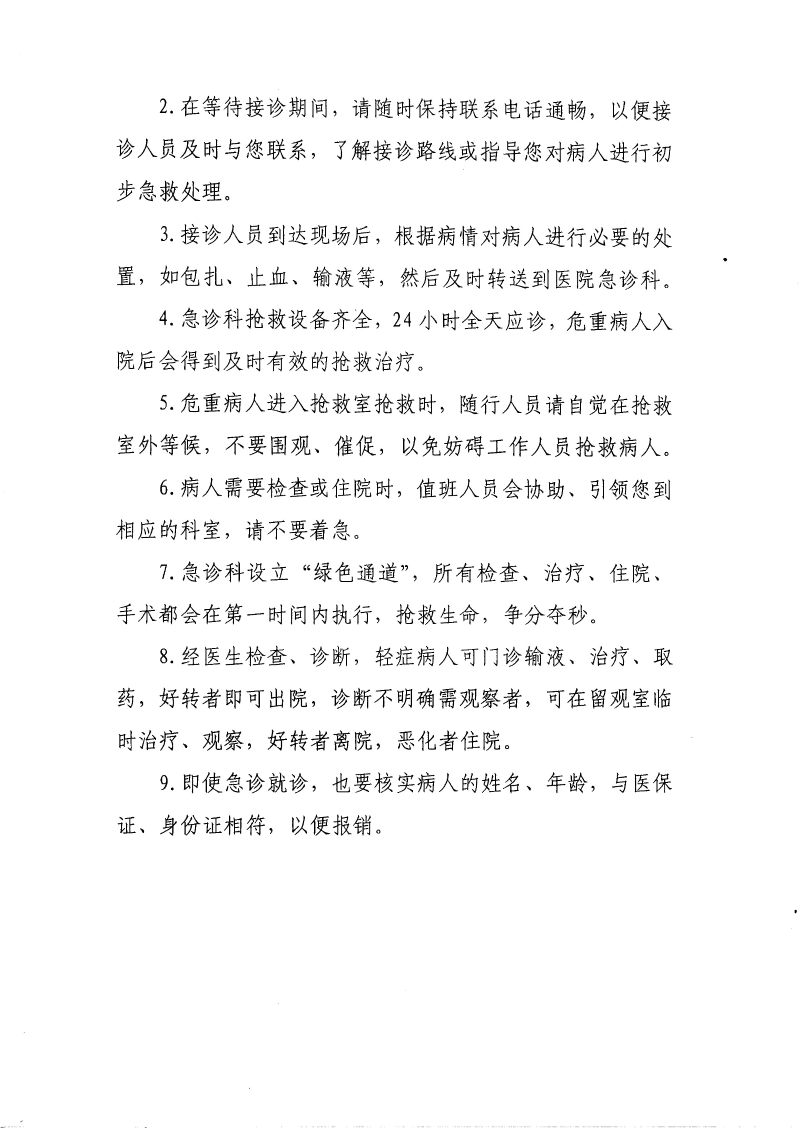 2.在等待接诊期间，请随时保持联系电话通畅，以便接诊人员及时与您联系，了解接诊路线或指导您对病人进行初步急救处理。

3.接诊人员到达现场后，根据病情对病人进行必要的处置，如包扎、止血、输液等，然后及时转送到医院急诊科。

4.急诊科抢救设备齐全，24小时全天应诊，危重病人入院后会得到及时有效的抢救治疗。

5.危重病人进入抢救室抢救时，随行人员请自觉在抢救室外等候，不要围观、催促，以免妨碍工作人员抢救病人。

6.病人需要检查或住院时，值班人员会协助、引领您到相应的科室，请不要着急。

7.急诊科设立“绿色通道”，所有检查、治疗、住院、手术都会在第一时间内执行，抢救生命，争分夺秒。

8.经医生检查、诊断，轻症病人可门诊输液、治疗、取药，好转者即可出院，诊断不明确需观察者，可在留观室临时治疗、观察，好转者离院，恶化者住院。

9.即使急诊就诊，也要核实病人的姓名、年龄，与医保证、身份证相符，以便报销。